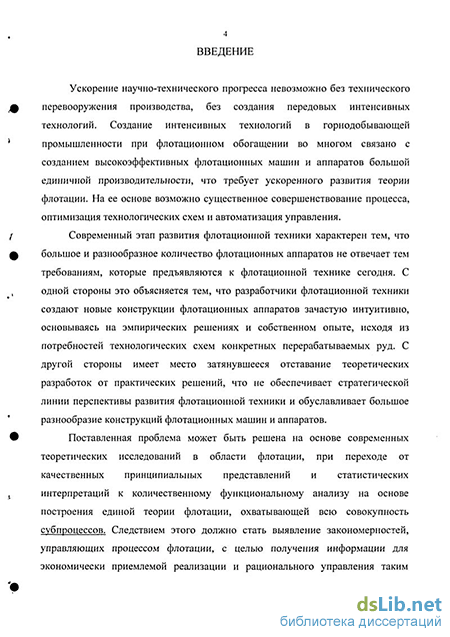 4

ВВЕДЕНИЕ

Ускорение научно-технического прогресса невозможно без технического перевооружения производства, без создания передовых интенсивных технологий. Создание интенсивных технологий в горнодобывающей промышленности при флотационном обогащении во многом связано с созданием высокоэффективных флотационных машин и аппаратов большой единичной производительности, что требует ускоренного развития теории флотации. На ее основе возможно существенное совершенствование процесса, оптимизация технологических схем и автоматизация управления.

Современный этап развития флотационной техники характерен тем, что большое и разнообразное количество флотационных аппаратов не отвечает тем требованиям, которые предъявляются к флотационной технике сегодня. С одной стороны это объясняется тем, что разработчики флотационной техники создают новые конструкции флотационных аппаратов зачастую интуитивно, основываясь на эмпирических решениях и собственном опыте, исходя из потребностей технологических схем конкретных перерабатываемых руд. С другой стороны имеет место затянувшееся отставание теоретических разработок от практических решений, что не обеспечивает стратегической линии перспективы развития флотационной техники и обуславливает большое разнообразие конструкций флотационных машин и аппаратов.

Поставленная проблема может быть решена на основе современных теоретических исследований в области флотации, при переходе от качественных принципиальных представлений и статистических интерпретаций к количественному функциональному анализу на основе построения единой теории флотации, охватывающей всю совокупность субпроцессов. Следствием этого должно стать выявление закономерностей, управляющих процессом флотации, с целью получения информации для экономически приемлемой реализации и рационального управления таким

dsLib.net
библиотека диссертаций